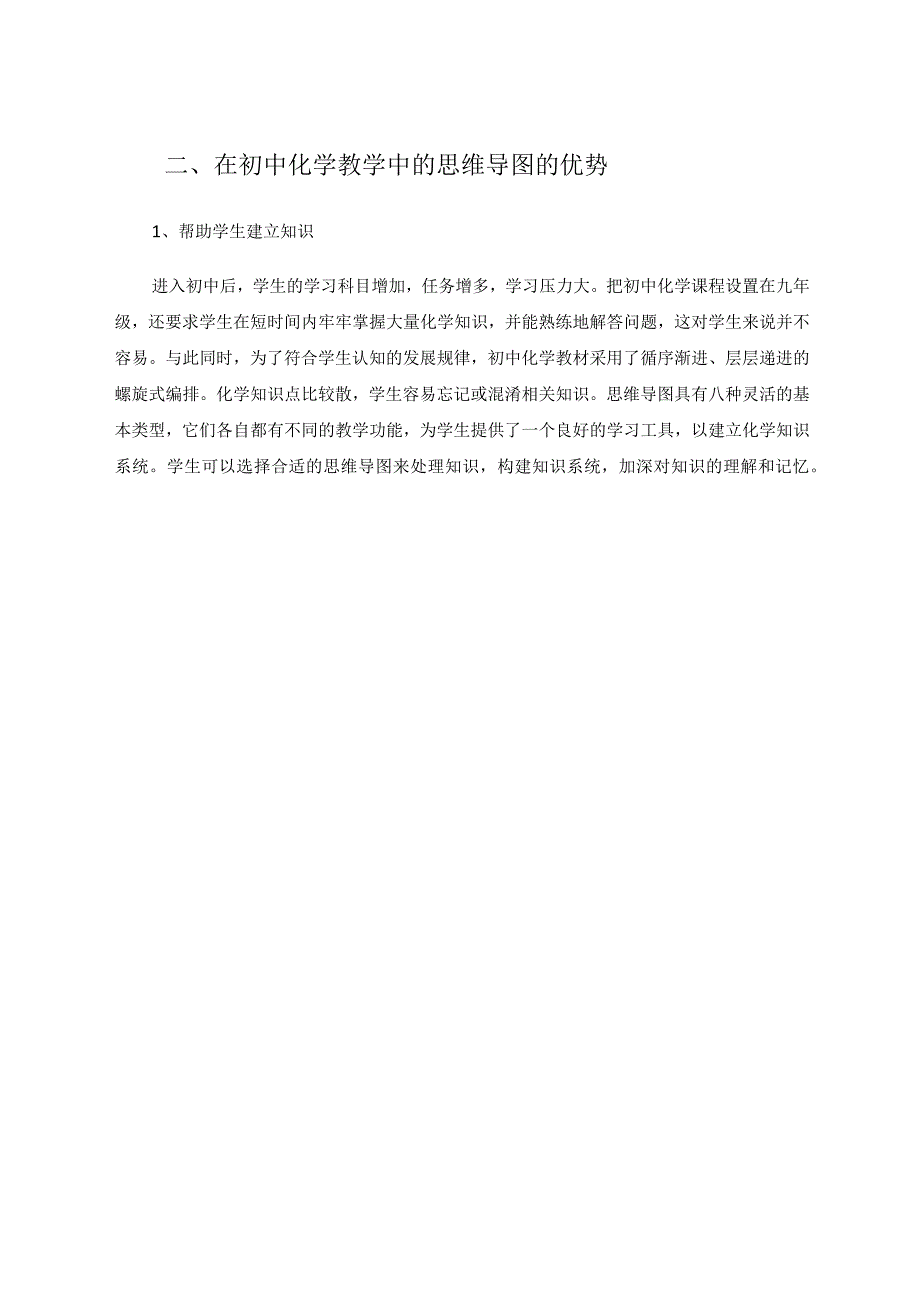 二、在初中化学教学中的思维导图的优势

1、帮助学生建立知识

进入初中后，学生的学习科目增加，任务增多，学习压力大。把初中化学课程设置在九年级，还要求学生在短时间内牢牢掌握大量化学知识，并能熟练地解答问题，这对学生来说并不容易。与此同时，为了符合学生认知的发展规律，初中化学教材采用了循序渐进、层层递进的螺旋式编排。化学知识点比较散，学生容易忘记或混淆相关知识。思维导图具有八种灵活的基本类型，它们各自都有不同的教学功能，为学生提供了一个良好的学习工具，以建立化学知识系统。学生可以选择合适的思维导图来处理知识，构建知识系统，加深对知识的理解和记忆。